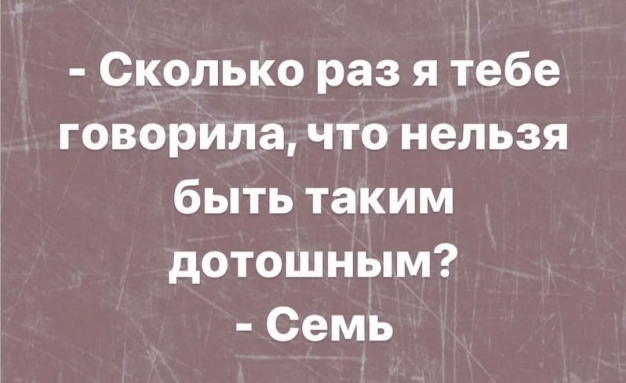 - Сколько раз я тебе говорила, что нельзя быть таким дотошным?
- Семь